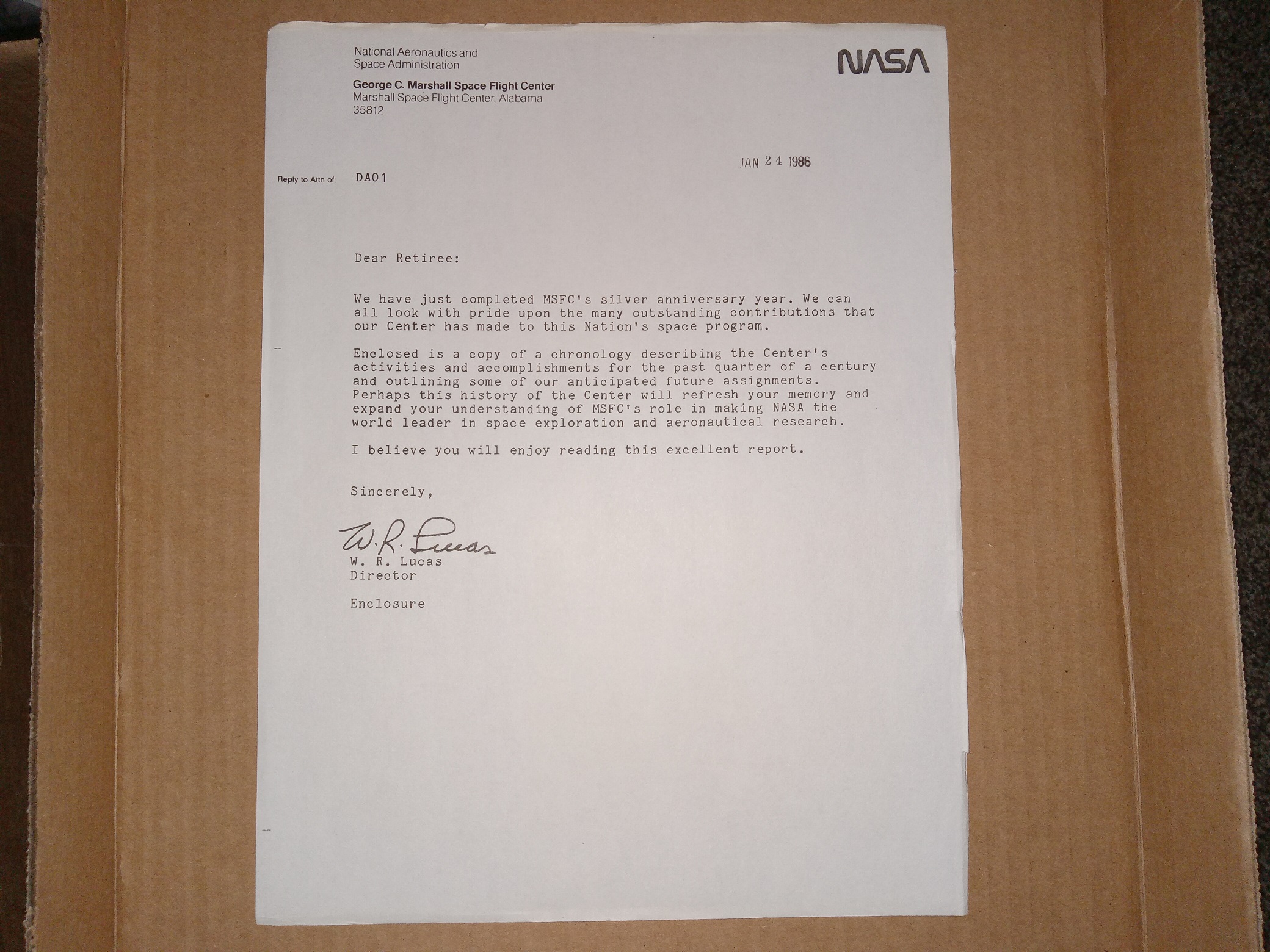 National Aeronautics and
Space Administration

George C. Marshall Space Flight Center
Marshall Space Flight Center, Alabama
35812

NASA

JAN 24 1986

Reply to Attn of: DA01

Dear Retiree:

We have just completed MSFC's silver anniversary year. We can all look with pride upon the many outstanding contributions that our Center has made to this Nation's space program.

Enclosed is a copy of a chronology describing the Center's activities and accomplishments for the past quarter of a century and outlining some of our anticipated future assignments. Perhaps this history of the Center will refresh your memory and expand your understanding of MSFC's role in making NASA the world leader in space exploration and aeronautical research.

I believe you will enjoy reading this excellent report.

Sincerely,

W. R. Lucas
W. R. Lucas
Director

Enclosure